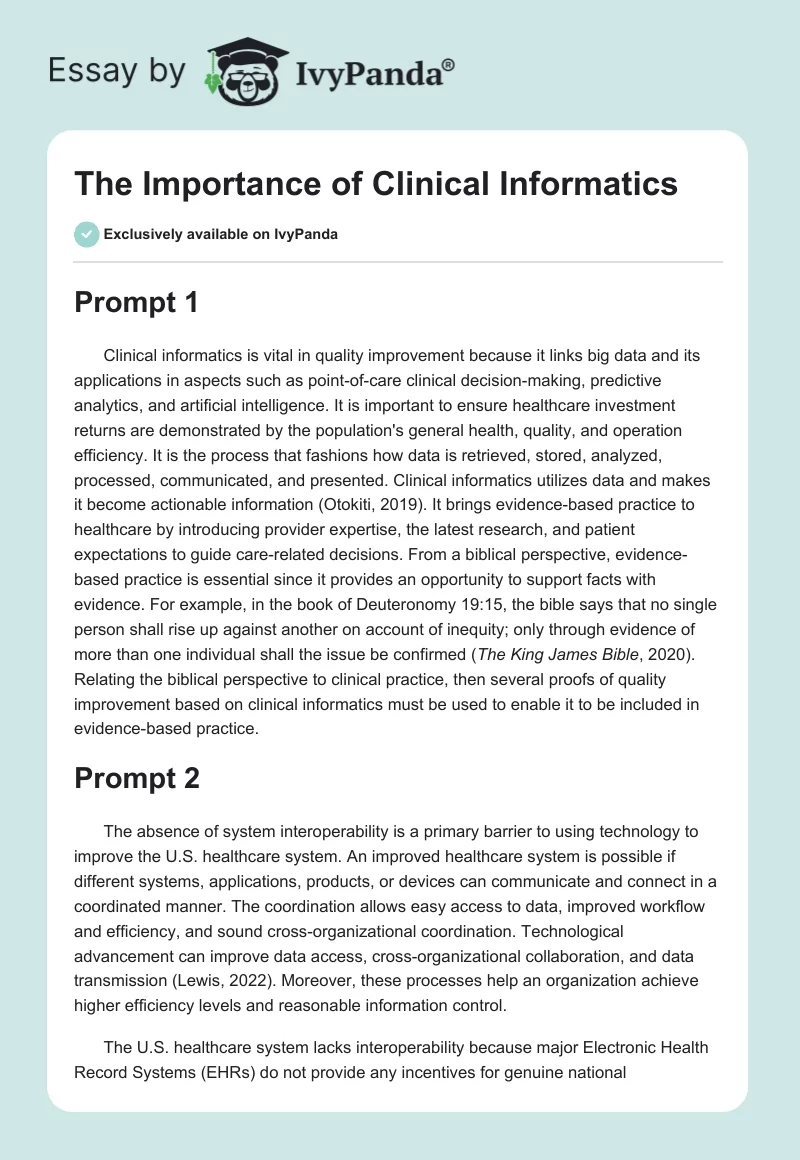 Essay by IvyPanda®

The Importance of Clinical Informatics

Exclusively available on IvyPanda

Prompt 1

Clinical informatics is vital in quality improvement because it links big data and its applications in aspects such as point-of-care clinical decision-making, predictive analytics, and artificial intelligence. It is important to ensure healthcare investment returns are demonstrated by the population's general health, quality, and operation efficiency. It is the process that fashions how data is retrieved, stored, analyzed, processed, communicated, and presented. Clinical informatics utilizes data and makes it become actionable information (Otokiti, 2019). It brings evidence-based practice to healthcare by introducing provider expertise, the latest research, and patient expectations to guide care-related decisions. From a biblical perspective, evidence-based practice is essential since it provides an opportunity to support facts with evidence. For example, in the book of Deuteronomy 19:15, the bible says that no single person shall rise up against another on account of inequity; only through evidence of more than one individual shall the issue be confirmed (The King James Bible, 2020). Relating the biblical perspective to clinical practice, then several proofs of quality improvement based on clinical informatics must be used to enable it to be included in evidence-based practice.

Prompt 2

The absence of system interoperability is a primary barrier to using technology to improve the U.S. healthcare system. An improved healthcare system is possible if different systems, applications, products, or devices can communicate and connect in a coordinated manner. The coordination allows easy access to data, improved workflow and efficiency, and sound cross-organizational coordination. Technological advancement can improve data access, cross-organizational collaboration, and data transmission (Lewis, 2022). Moreover, these processes help an organization achieve higher efficiency levels and reasonable information control.

The U.S. healthcare system lacks interoperability because major Electronic Health Record Systems (EHRs) do not provide any incentives for genuine national